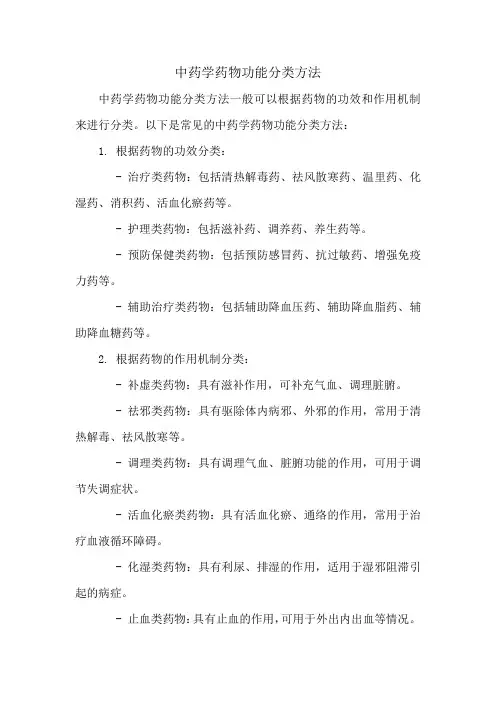 中药学药物功能分类方法

中药学药物功能分类方法一般可以根据药物的功效和作用机制来进行分类。以下是常见的中药学药物功能分类方法：

1. 根据药物的功效分类：

- 治疗类药物：包括清热解毒药、祛风散寒药、温里药、化湿药、消积药、活血化瘀药等。

- 护理类药物：包括滋补药、调养药、养生药等。

- 预防保健类药物：包括预防感冒药、抗过敏药、增强免疫力药等。

- 辅助治疗类药物：包括辅助降血压药、辅助降血脂药、辅助降血糖药等。

2. 根据药物的作用机制分类：

- 补虚类药物：具有滋补作用，可补充气血、调理脏腑。

- 祛邪类药物：具有驱除体内病邪、外邪的作用，常用于清热解毒、祛风散寒等。

- 调理类药物：具有调理气血、脏腑功能的作用，可用于调节失调症状。

- 活血化瘀类药物：具有活血化瘀、通络的作用，常用于治疗血液循环障碍。

- 化湿类药物：具有利尿、排湿的作用，适用于湿邪阻滞引起的病症。

- 止血类药物：具有止血的作用，可用于外出内出血等情况。